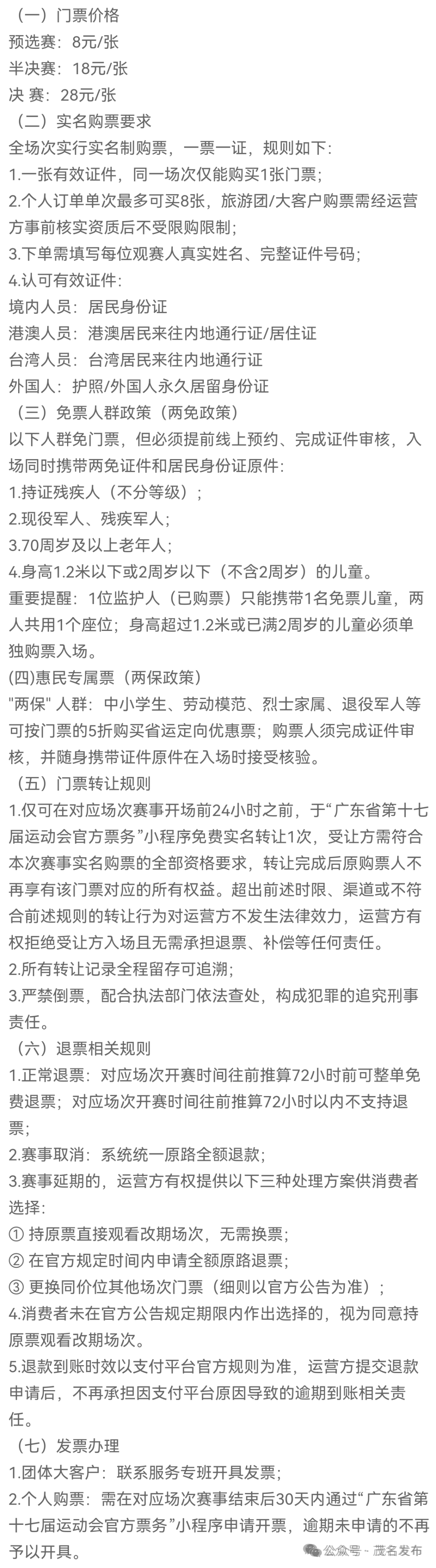 （一）门票价格
预选赛：8元/张
半决赛：18元/张
决 赛：28元/张
（二）实名购票要求
全场次实行实名制购票，一票一证，规则如下：
1.一张有效证件，同一场次仅能购买1张门票；
2.个人订单单次最多可买8张，旅游团/大客户购票需经运营方事前核实资质后不受限购限制；
3.下单需填写每位观赛人真实姓名、完整证件号码；
4.认可有效证件：
境内人员：居民身份证
港澳人员：港澳居民来往内地通行证/居住证
台湾人员：台湾居民来往内地通行证
外国人：护照/外国人永久居留身份证
（三）免票人群政策（两免政策）
以下人群免门票，但必须提前线上预约、完成证件审核，入场同时携带两免证件和居民身份证原件：
1.持证残疾人（不分等级）；
2.现役军人、残疾军人；
3.70周岁及以上老年人；
4.身高1.2米以下或2周岁以下（不含2周岁）的儿童。
重要提醒：1位监护人（已购票）只能携带1名免票儿童，两人共用1个座位；身高超过1.2米或已满2周岁的儿童必须单独购票入场。
(四)惠民专属票（两保政策）
"两保" 人群：中小学生、劳动模范、烈士家属、退役军人等可按门票的5折购买省运定向优惠票；购票人须完成证件审核，并随身携带证件原件在入场时接受核验。
（五）门票转让规则
1.仅可在对应场次赛事开场前24小时之前，于“广东省第十七届运动会官方票务”小程序免费实名转让1次，受让方需符合本次赛事实名购票的全部资格要求，转让完成后原购票人不再享有该门票对应的所有权益。超出前述时限、渠道或不符合前述规则的转让行为对运营方不发生法律效力，运营方有权拒绝受让方入场且无需承担退票、补偿等任何责任。
2.所有转让记录全程留存可追溯；
3.严禁倒票，配合执法部门依法查处，构成犯罪的追究刑事责任。
（六）退票相关规则
1.正常退票：对应场次开赛时间往前推算72小时前可整单免费退票；对应场次开赛时间往前推算72小时以内不支持退票；
2.赛事取消：系统统一原路全额退款；
3.赛事延期的，运营方有权提供以下三种处理方案供消费者选择：
① 持原票直接观看改期场次，无需换票；
② 在官方规定时间内申请全额原路退票；
③ 更换同价位其他场次门票（细则以官方公告为准）；
4.消费者未在官方公告规定期限内作出选择的，视为同意持原票观看改期场次。
5.退款到账时效以支付平台官方规则为准，运营方提交退款申请后，不再承担因支付平台原因导致的逾期到账相关责任。
（七）发票办理
1.团体大客户：联系服务专班开具发票；
2.个人购票：需在对应场次赛事结束后30天内通过“广东省第十七届运动会官方票务”小程序申请开票，逾期未申请的不再予以开具。
公众号 · 茂名发布